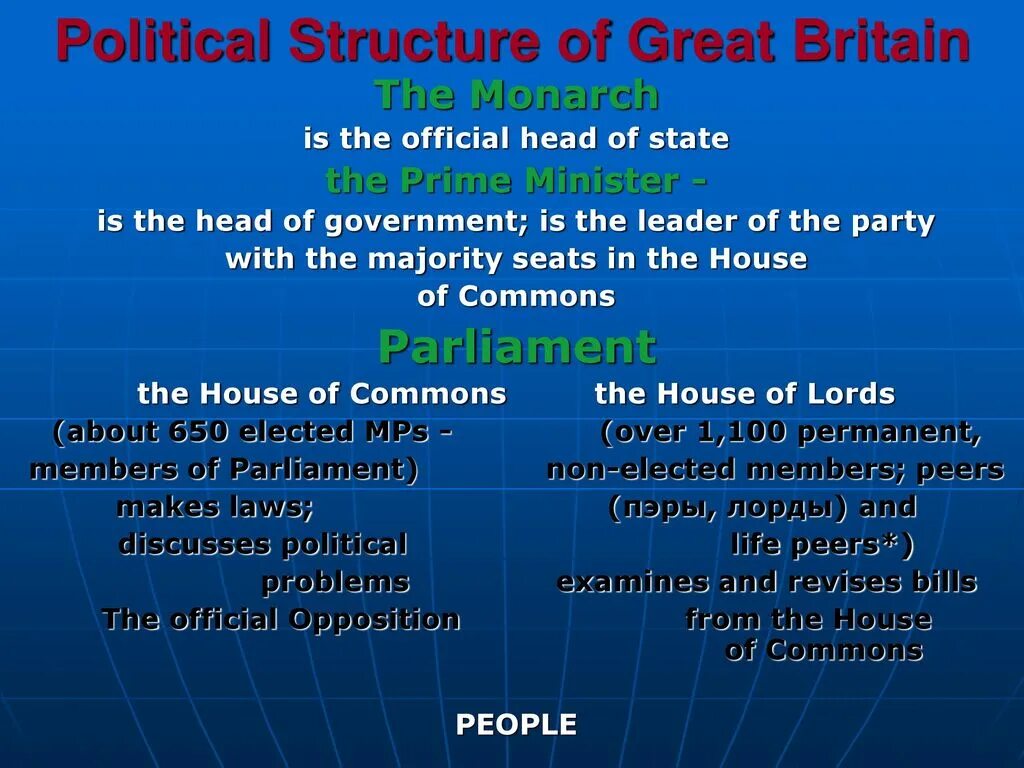 Political Structure of Great Britain

The Monarch

is the official head of state

the Prime Minister -

is the head of government; is the leader of the party with the majority seats in the House of Commons

Parliament

the House of Commons
(about 650 elected MPs - members of Parliament)
makes laws;
discusses political problems
The official Opposition

the House of Lords
(over 1,100 permanent, non-elected members; peers (пэры, лорды) and life peers*)
examines and revises bills from the House of Commons

PEOPLE